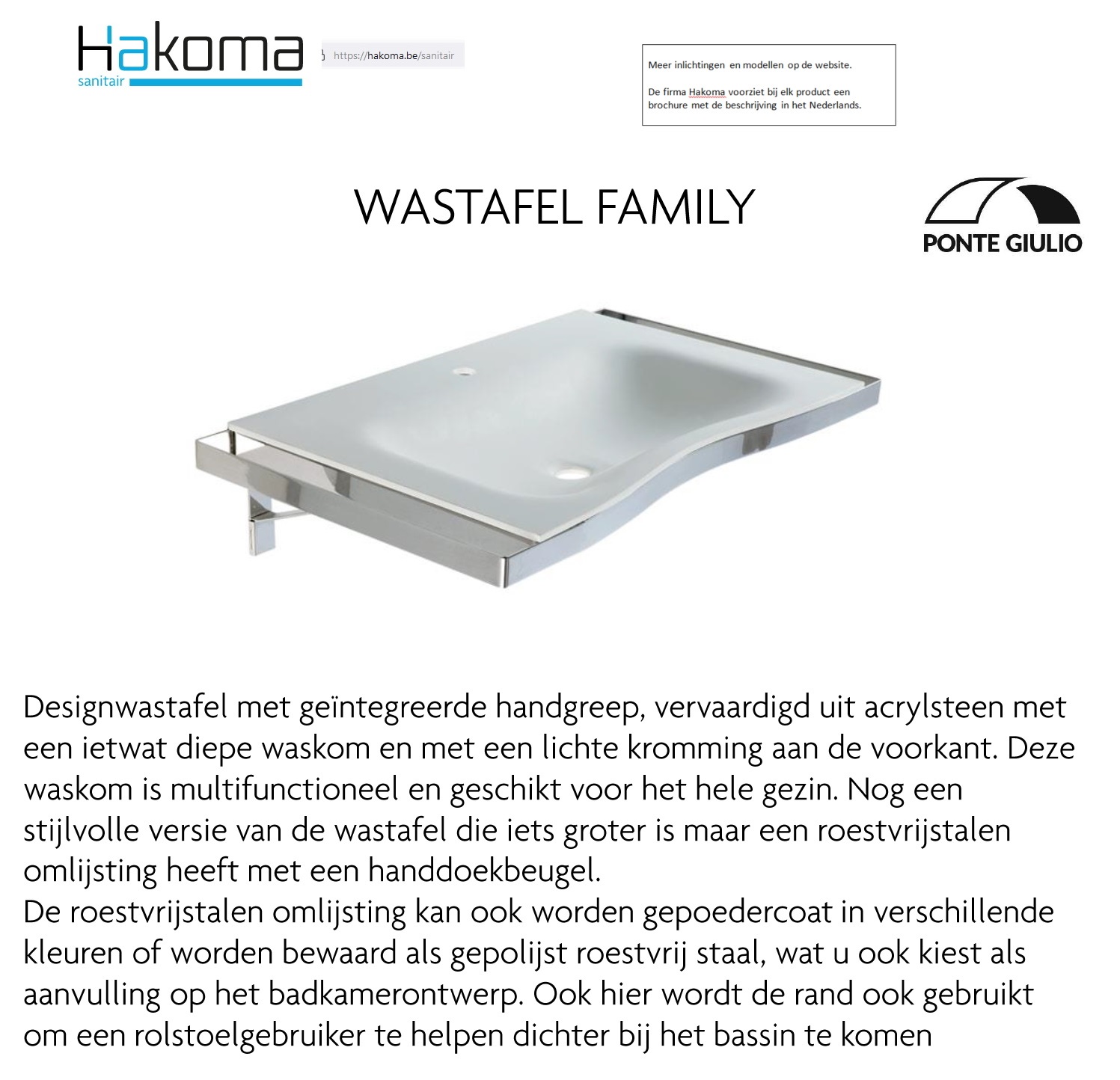 Hakoma
sanitair

https://hakoma.be/sanitair

Meer inlichtingen en modellen op de website.

De firma Hakoma voorziet bij elk product een brochure met de beschrijving in het Nederlands.

WASTAFEL FAMILY

PONTE GIULIO

Designwastafel met geïntegreerde handgreep, vervaardigd uit acrylsteen met een ietwat diepe waskom en met een lichte kromming aan de voorkant. Deze waskom is multifunctioneel en geschikt voor het hele gezin. Nog een stijlvolle versie van de wastafel die iets groter is maar een roestvrijstalen omlijsting heeft met een handdoekbeugel.
De roestvrijstalen omlijsting kan ook worden gepoedercoat in verschillende kleuren of worden bewaard als gepolijst roestvrij staal, wat u ook kiest als aanvulling op het badkamerontwerp. Ook hier wordt de rand ook gebruikt om een rolstoelgebruiker te helpen dichter bij het bassin te komen